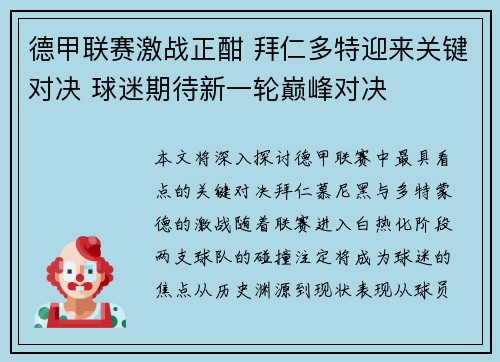 德甲联赛激战正酣 拜仁多特迎来关键对决 球迷期待新一轮巅峰对决

本文将深入探讨德甲联赛中最具看点的关键对决拜仁慕尼黑与多特蒙德的激战随着联赛进入白热化阶段两支球队的碰撞注定将成为球迷的焦点从历史渊源到现状表现从球员